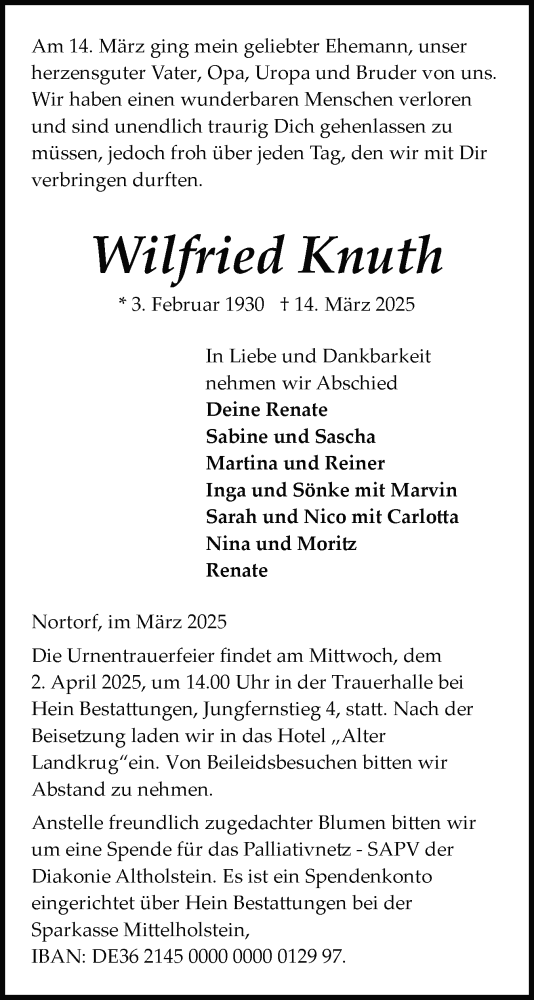 Am 14. März ging mein geliebter Ehemann, unser herzensguter Vater, Opa, Uropa und Bruder von uns. Wir haben einen wunderbaren Menschen verloren und sind unendlich traurig Dich gehenlassen zu müssen, jedoch froh über jeden Tag, den wir mit Dir verbringen durften.

Wilfried Knuth

* 3. Februar 1930 † 14. März 2025

In Liebe und Dankbarkeit nehmen wir Abschied
Deine Renate
Sabine und Sascha
Martina und Reiner
Inga und Sönke mit Marvin
Sarah und Nico mit Carlotta
Nina und Moritz
Renate

Nortorf, im März 2025

Die Urnentrauerfeier findet am Mittwoch, dem 2. April 2025, um 14.00 Uhr in der Trauerhalle bei Hein Bestattungen, Jungfernstieg 4, statt. Nach der Beisetzung laden wir in das Hotel „Alter Landkrug“ein. Von Beileidsbesuchen bitten wir Abstand zu nehmen.

Anstelle freundlich zugedachter Blumen bitten wir um eine Spende für das Palliativnetz - SAPV der Diakonie Altholstein. Es ist ein Spendenkonto eingerichtet über Hein Bestattungen bei der Sparkasse Mittelholstein,
IBAN: DE36 2145 0000 0000 0129 97.